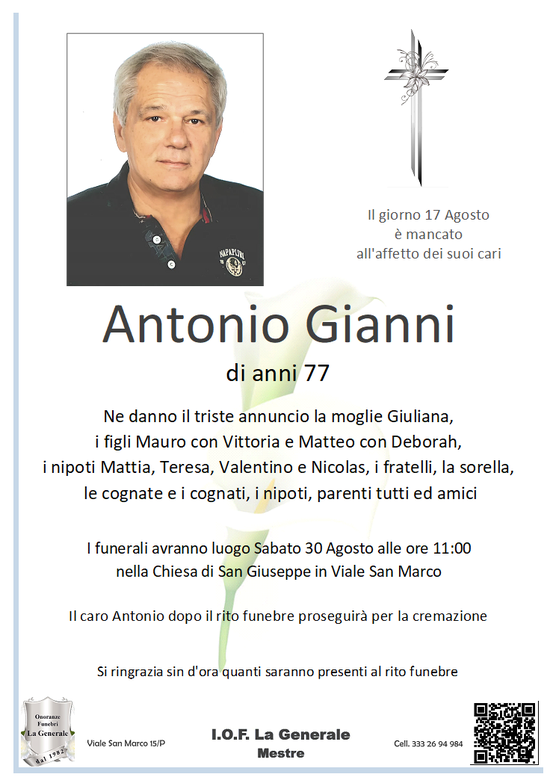 Il giorno 17 Agosto
è mancato
all'affetto dei suoi cari

Antonio Gianni

di anni 77

Ne danno il triste annuncio la moglie Giuliana, i figli Mauro con Vittoria e Matteo con Deborah, i nipoti Mattia, Teresa, Valentino e Nicolas, i fratelli, la sorella, le cognate e i cognati, i nipoti, parenti tutti ed amici

I funerali avranno luogo Sabato 30 Agosto alle ore 11:00 nella Chiesa di San Giuseppe in Viale San Marco

Il caro Antonio dopo il rito funebre proseguirà per la cremazione

Si ringrazia sin d'ora quanti saranno presenti al rito funebre

Onoranze Funebri La Generale dal 1982

Viale San Marco 15/P

I.O.F. La Generale
Mestre

Cell. 333 26 94 984